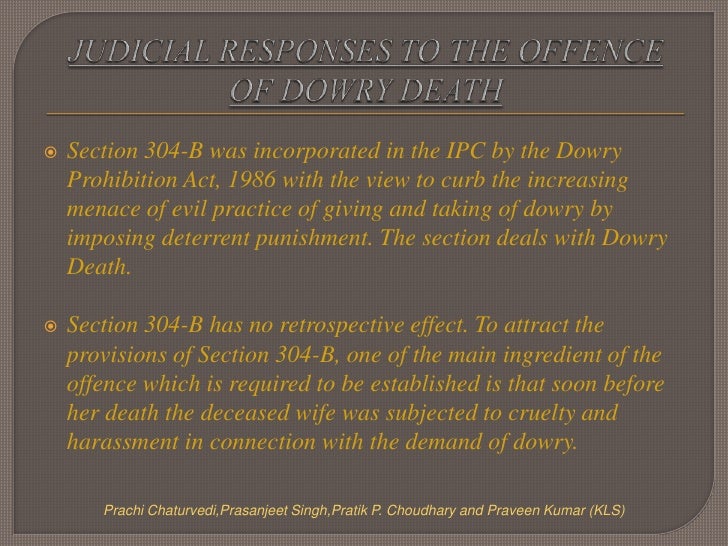 JUDICIAL RESPONSES TO THE OFFENCE OF DOWRY DEATH

Section 304-B was incorporated in the IPC by the Dowry Prohibition Act, 1986 with the view to curb the increasing menace of evil practice of giving and taking of dowry by imposing deterrent punishment. The section deals with Dowry Death.

Section 304-B has no retrospective effect. To attract the provisions of Section 304-B, one of the main ingredient of the offence which is required to be established is that soon before her death the deceased wife was subjected to cruelty and harassment in connection with the demand of dowry.

Prachi Chaturvedi,Prasanjeet Singh,Pratik P. Choudhary and Praveen Kumar (KLS)